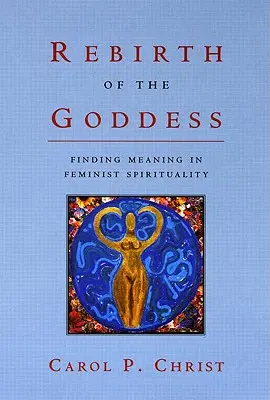 REBIRTH
OF THE
GODDESS

FINDING MEANING IN FEMINIST SPIRITUALITY

CAROL P. CHRIST